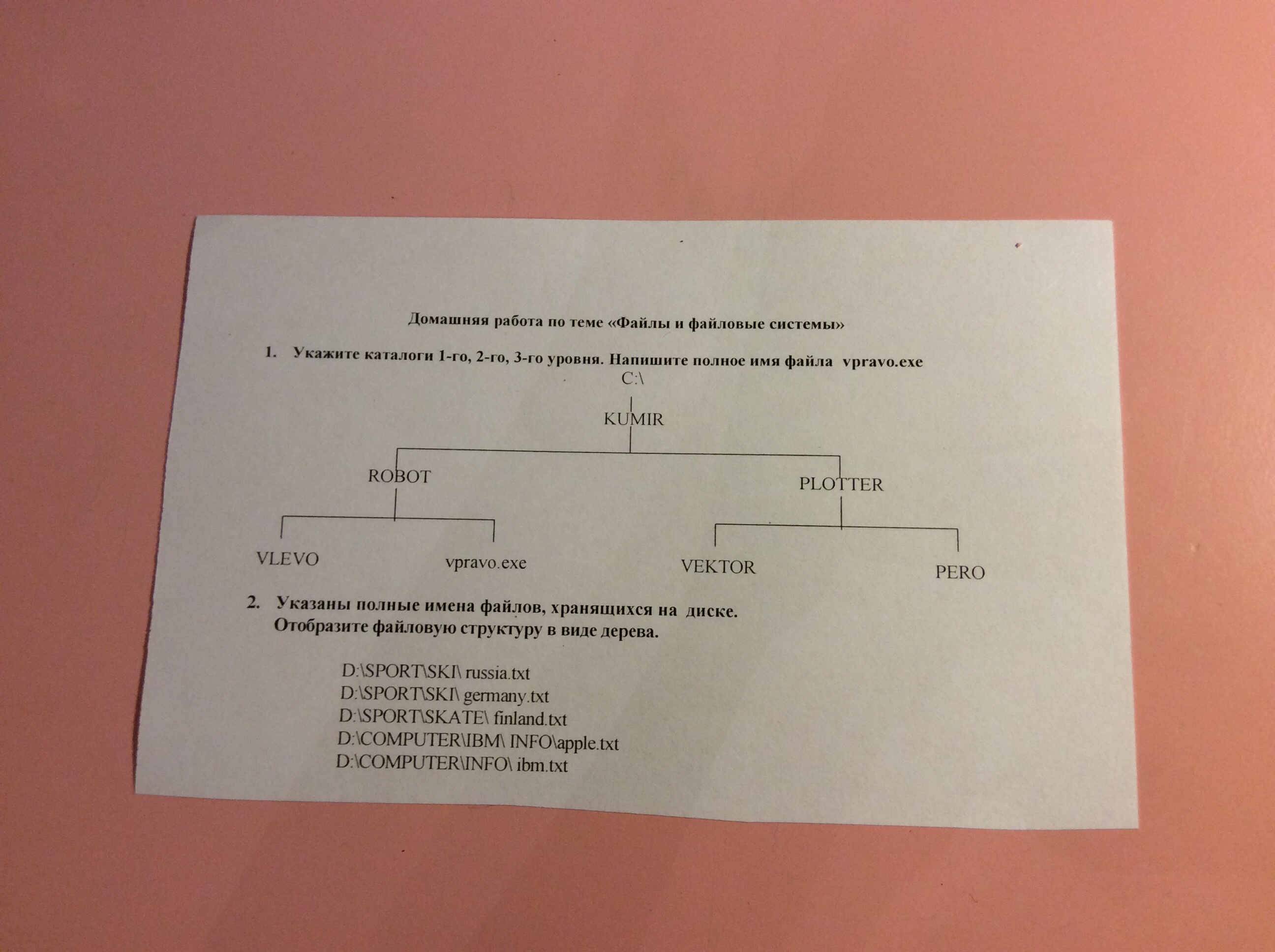 Домашняя работа по теме «Файлы и файловые системы»

1. Укажите каталоги 1-го, 2-го, 3-го уровня. Напишите полное имя файла vpravo.exe

C:\

KUMIR

ROBOT

PLOTTER

VLEVO

vpravo.exe

VEKTOR

PERO

2. Указаны полные имена файлов, хранящихся на диске. Отобразите файловую структуру в виде дерева.

D:\SPORT\SKI\ russia.txt
D:\SPORT\SKI\ germany.txt
D:\SPORT\SKATE\ finland.txt
D:\COMPUTER\IBM\ INFO\apple.txt
D:\COMPUTER\INFO\ ibm.txt